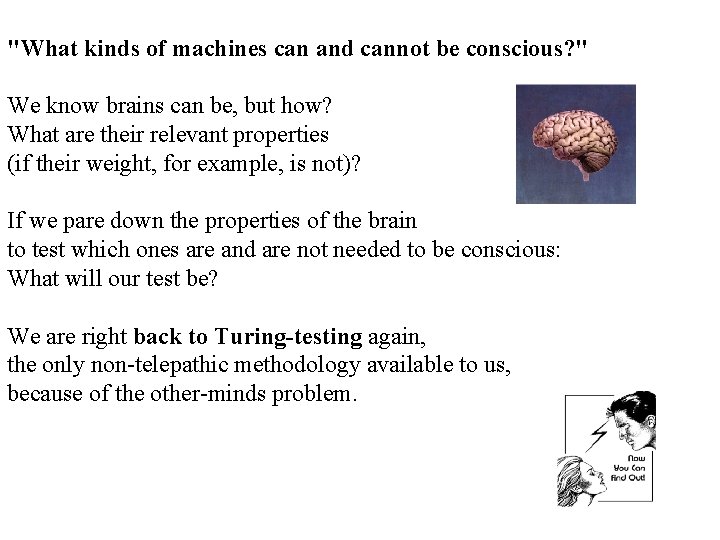 "What kinds of machines can and cannot be conscious?"

We know brains can be, but how?
What are their relevant properties
(if their weight, for example, is not)?

If we pare down the properties of the brain
to test which ones are and are not needed to be conscious:
What will our test be?

We are right back to Turing-testing again,
the only non-telepathic methodology available to us,
because of the other-minds problem.

Now
You Can
Find Out!